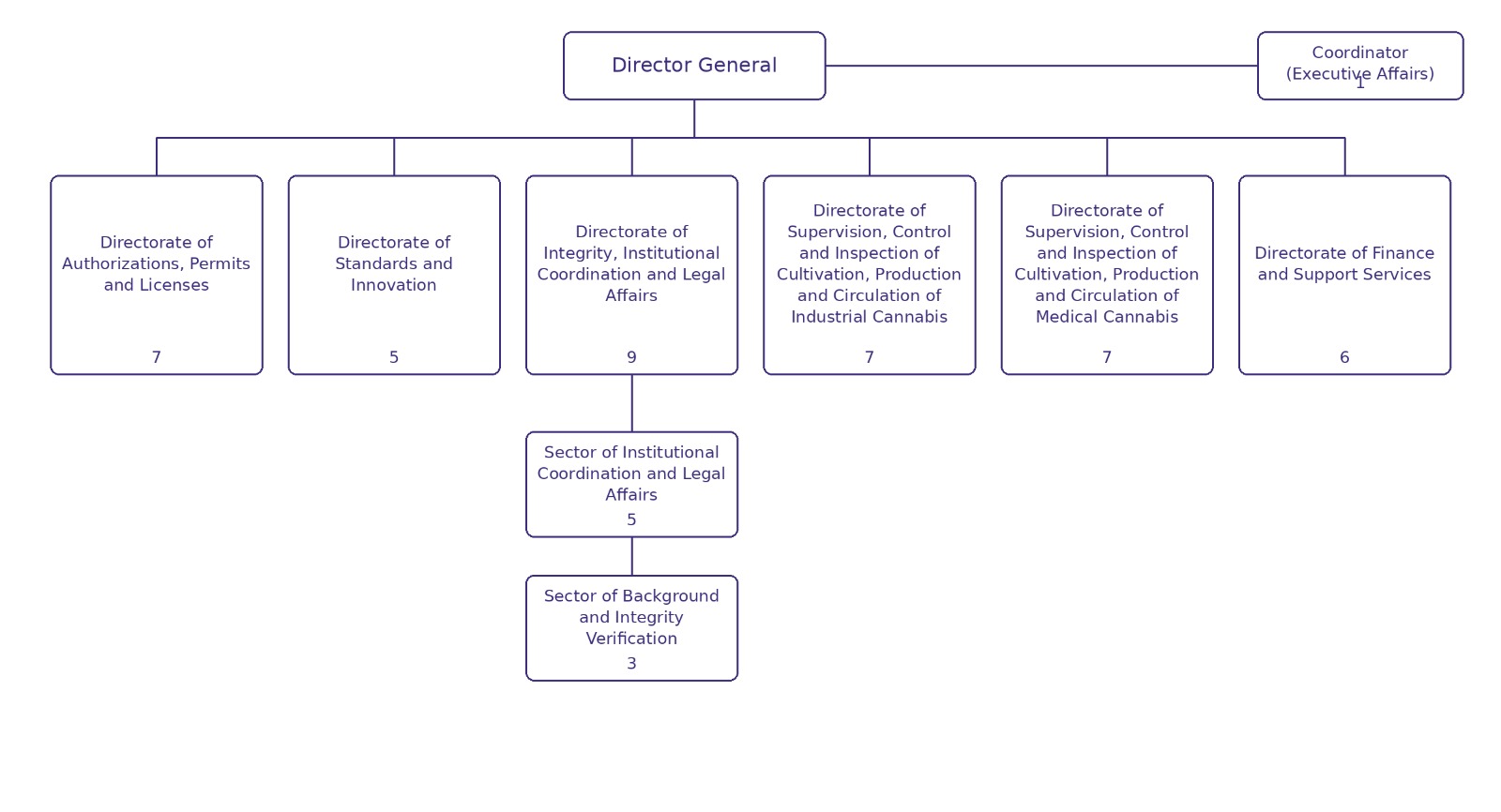 Director General

Coordinator
(Executive Affairs)
1

Directorate of Authorizations, Permits and Licenses
7

Directorate of Standards and Innovation
5

Directorate of Integrity, Institutional Coordination and Legal Affairs
9

Directorate of Supervision, Control and Inspection of Cultivation, Production and Circulation of Industrial Cannabis
7

Directorate of Supervision, Control and Inspection of Cultivation, Production and Circulation of Medical Cannabis
7

Directorate of Finance and Support Services
6

Sector of Institutional Coordination and Legal Affairs
5

Sector of Background and Integrity Verification
3